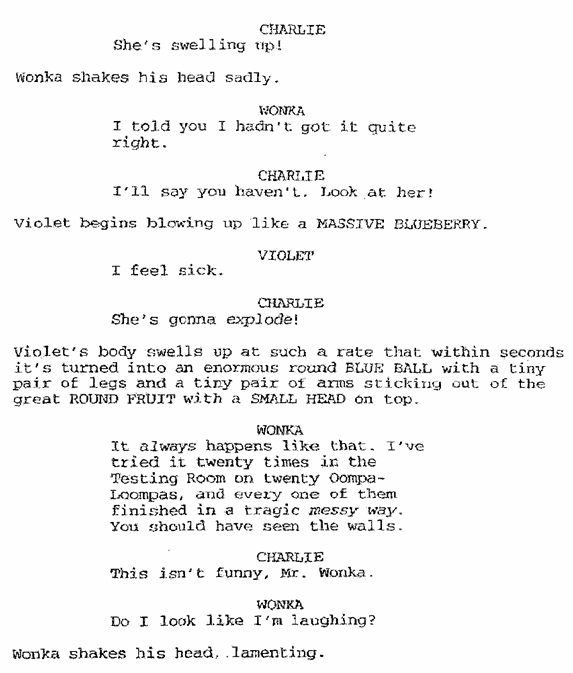 CHARLIE
She's swelling up!

Wonka shakes his head sadly.

WONKA
I told you I hadn't got it quite right.

CHARLIE
I'll say you haven't. Look at her!

Violet begins blowing up like a MASSIVE BLUEBERRY.

VIOLET
I feel sick.

CHARLIE
She's gonna explode!

Violet's body swells up at such a rate that within seconds it's turned into an enormous round BLUE BALL with a tiny pair of legs and a tiny pair of arms sticking out of the great ROUND FRUIT with a SMALL HEAD on top.

WONKA
It always happens like that. I've tried it twenty times in the Testing Room on twenty Oompa-Loompas, and every one of them finished in a tragic messy way. You should have seen the walls.

CHARLIE
This isn't funny, Mr. Wonka.

WONKA
Do I look like I'm laughing?

Wonka shakes his head, lamenting.